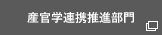 産官学連携推進部門